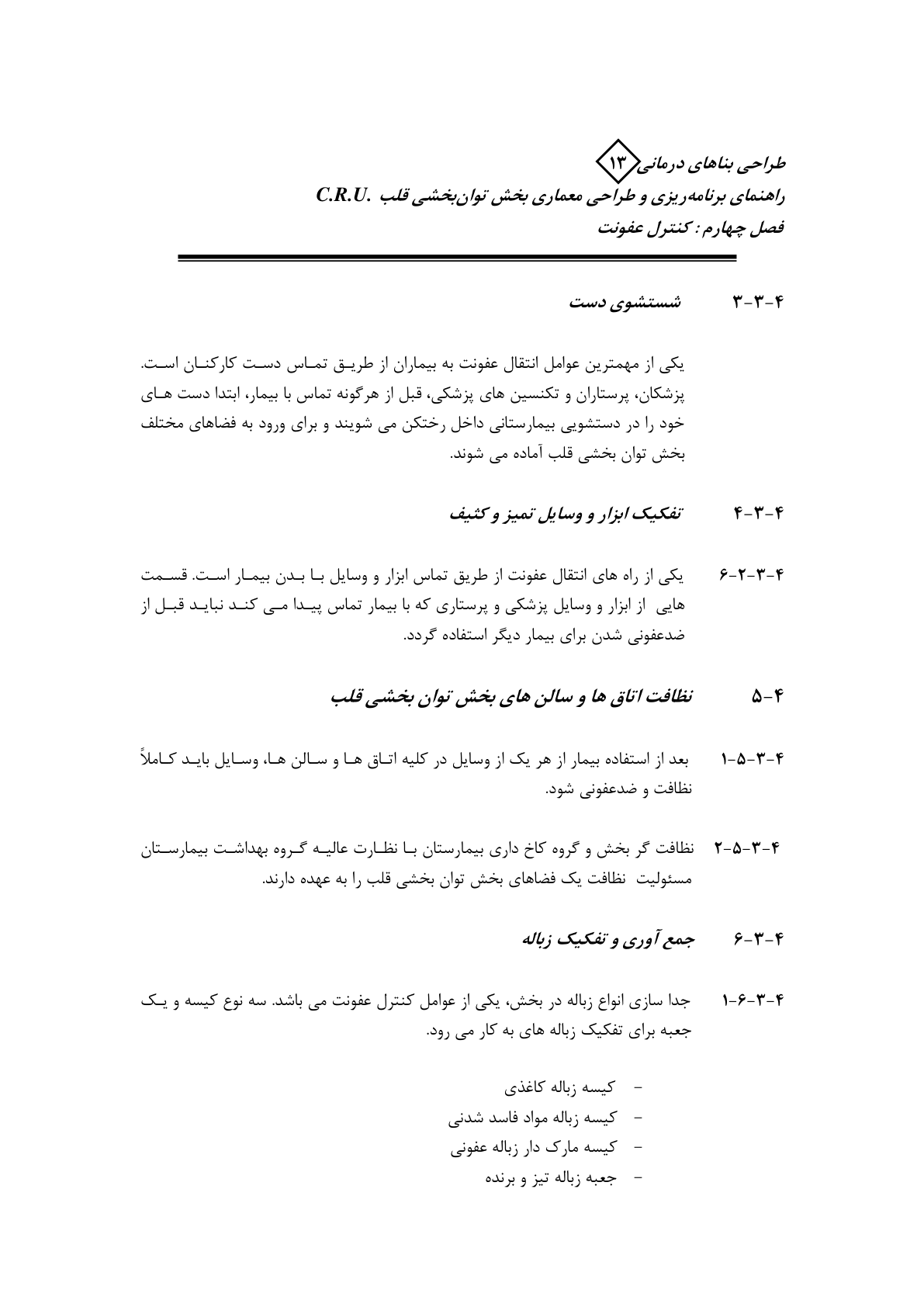 طراحی بناهای درمانی ۱۳
راهنمای برنامه‌ریزی و طراحی معماری بخش توان‌بخشی قلب C.R.U.
فصل چهارم : کنترل عفونت

۴-۳-۳ شستشوی دست

یکی از مهمترین عوامل انتقال عفونت به بیماران از طریق تماس دست کارکنان است. پزشکان، پرستاران و تکنسین های پزشکی، قبل از هرگونه تماس با بیمار، ابتدا دست های خود را در دستشویی بیمارستانی داخل رختکن می شویند و برای ورود به فضاهای مختلف بخش توان بخشی قلب آماده می شوند.

۴-۳-۴ تفکیک ابزار و وسایل تمیز و کثیف

۴-۳-۲-۶ یکی از راه های انتقال عفونت از طریق تماس ابزار و وسایل با بدن بیمار است. قسمت هایی از ابزار و وسایل پزشکی و پرستاری که با بیمار تماس پیدا می کند نباید قبل از ضدعفونی شدن برای بیمار دیگر استفاده گردد.

۴-۵ نظافت اتاق ها و سالن های بخش توان بخشی قلب

۴-۳-۵-۱ بعد از استفاده بیمار از هر یک از وسایل در کلیه اتاق ها و سالن ها، وسایل باید کاملاً نظافت و ضدعفونی شود.

۴-۳-۵-۲ نظافت گر بخش و گروه کاخ داری بیمارستان با نظارت عالیه گروه بهداشت بیمارستان مسئولیت نظافت یک فضاهای بخش توان بخشی قلب را به عهده دارند.

۴-۳-۶ جمع آوری و تفکیک زباله

۴-۳-۶-۱ جدا سازی انواع زباله در بخش، یکی از عوامل کنترل عفونت می باشد. سه نوع کیسه و یک جعبه برای تفکیک زباله های به کار می رود.

- کیسه زباله کاغذی
- کیسه زباله مواد فاسد شدنی
- کیسه مارک دار زباله عفونی
- جعبه زباله تیز و برنده